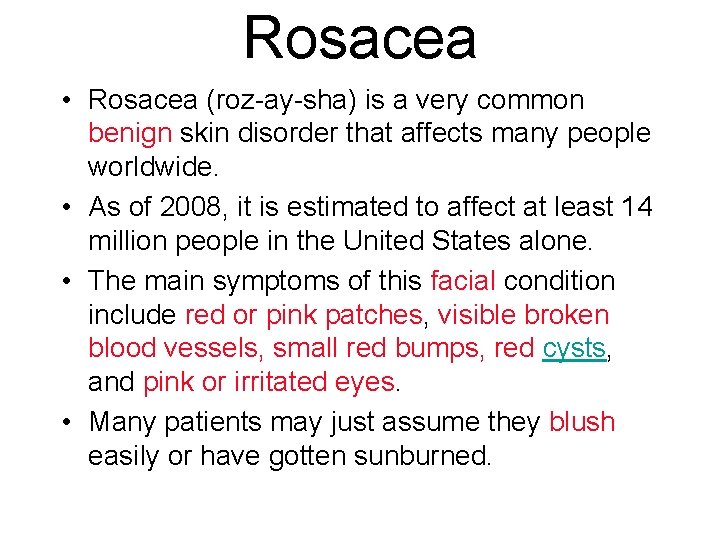 Rosacea

• Rosacea (roz-ay-sha) is a very common benign skin disorder that affects many people worldwide.
• As of 2008, it is estimated to affect at least 14 million people in the United States alone.
• The main symptoms of this facial condition include red or pink patches, visible broken blood vessels, small red bumps, red cysts, and pink or irritated eyes.
• Many patients may just assume they blush easily or have gotten sunburned.